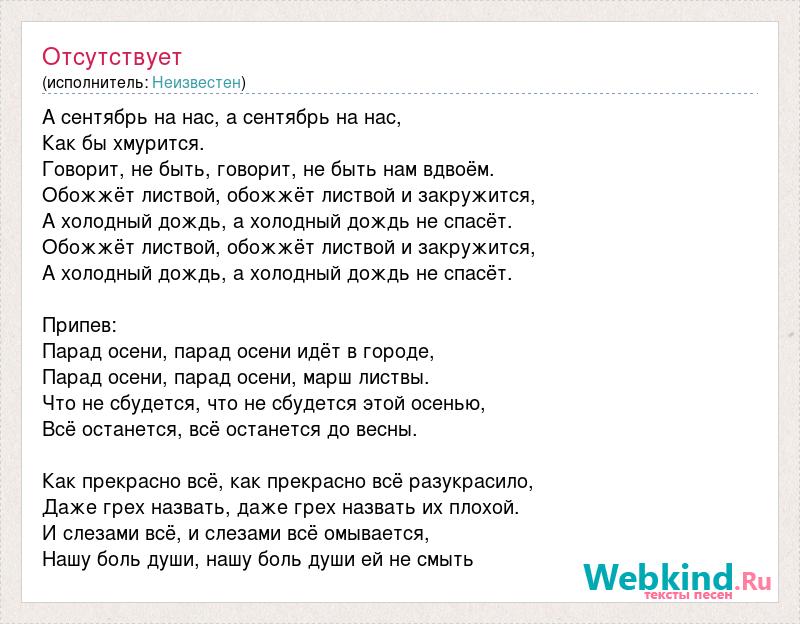 Отсутствует
(исполнитель: Неизвестен)

А сентябрь на нас, а сентябрь на нас,
Как бы хмурится.
Говорит, не быть, говорит, не быть нам вдвоём.
Обожжёт листвой, обожжёт листвой и закружится,
А холодный дождь, а холодный дождь не спасёт.
Обожжёт листвой, обожжёт листвой и закружится,
А холодный дождь, а холодный дождь не спасёт.

Припев:
Парад осени, парад осени идёт в городе,
Парад осени, парад осени, марш листвы.
Что не сбудется, что не сбудется этой осенью,
Всё останется, всё останется до весны.

Как прекрасно всё, как прекрасно всё разукрасило,
Даже грех назвать, даже грех назвать их плохой.
И слезами всё, и слезами всё омывается,
Нашу боль души, нашу боль души ей не смыть

Webkind.Ru
тексты песен